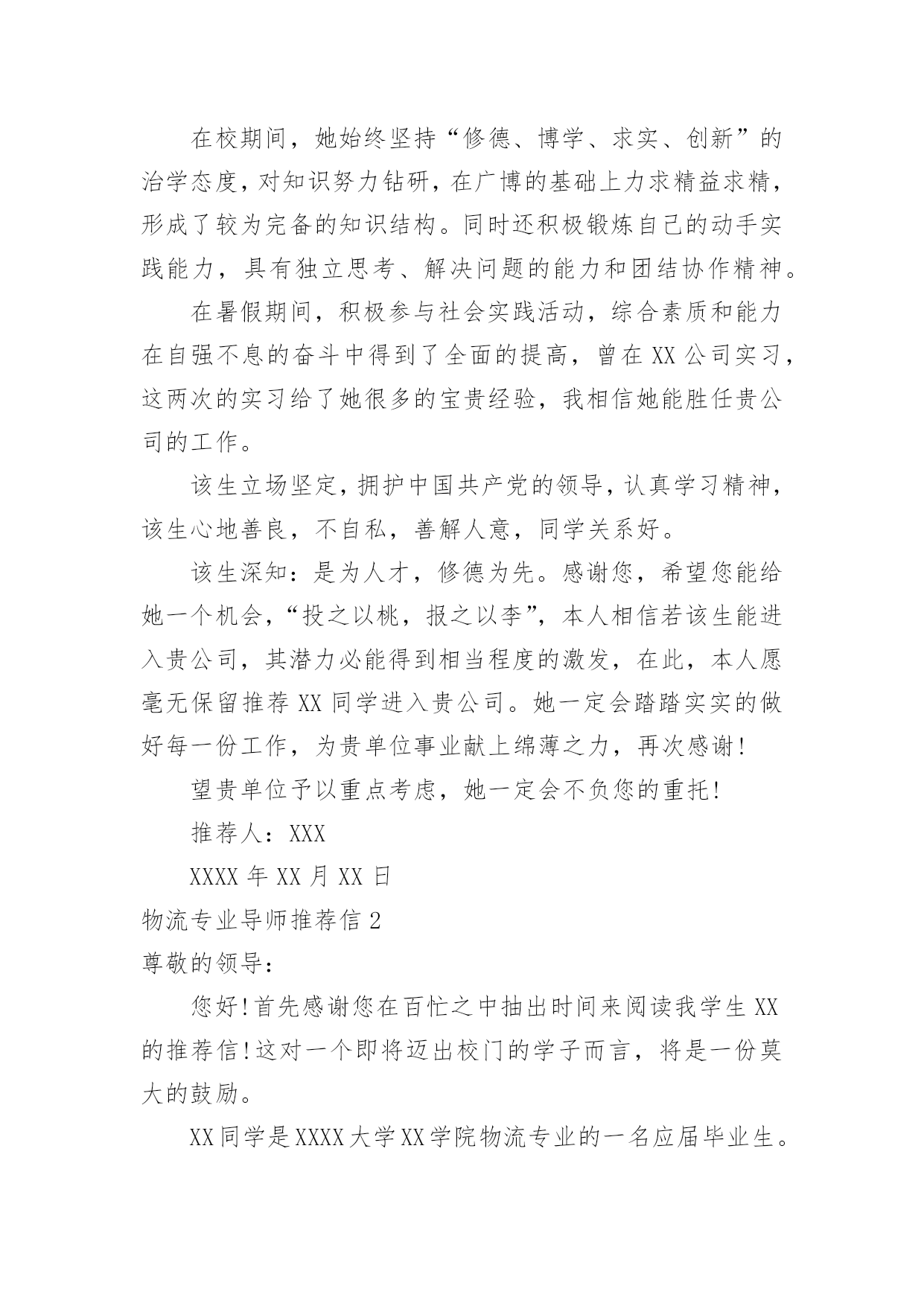 在校期间，她始终坚持“修德、博学、求实、创新”的治学态度，对知识努力钻研，在广博的基础上力求精益求精，形成了较为完备的知识结构。同时还积极锻炼自己的动手实践能力，具有独立思考、解决问题的能力和团结协作精神。

在暑假期间，积极参与社会实践活动，综合素质和能力在自强不息的奋斗中得到了全面的提高，曾在XX公司实习，这两次的实习给了她很多的宝贵经验，我相信她能胜任贵公司的工作。

该生立场坚定，拥护中国共产党的领导，认真学习精神，该生心地善良，不自私，善解人意，同学关系好。

该生深知：是为人才，修德为先。感谢您，希望您能给她一个机会，“投之以桃，报之以李”，本人相信若该生能进入贵公司，其潜力必能得到相当程度的激发，在此，本人愿毫无保留推荐XX同学进入贵公司。她一定会踏踏实实的做好每一份工作，为贵单位事业献上绵薄之力，再次感谢！

望贵单位予以重点考虑，她一定会不负您的重托！

推荐人：XXX

XXXX年XX月XX日

物流专业导师推荐信2

尊敬的领导：

您好！首先感谢您在百忙之中抽出时间来阅读我学生XX的推荐信！这对一个即将迈出校门的学子而言，将是一份莫大的鼓励。

XX同学是XXXX大学XX学院物流专业的一名应届毕业生。